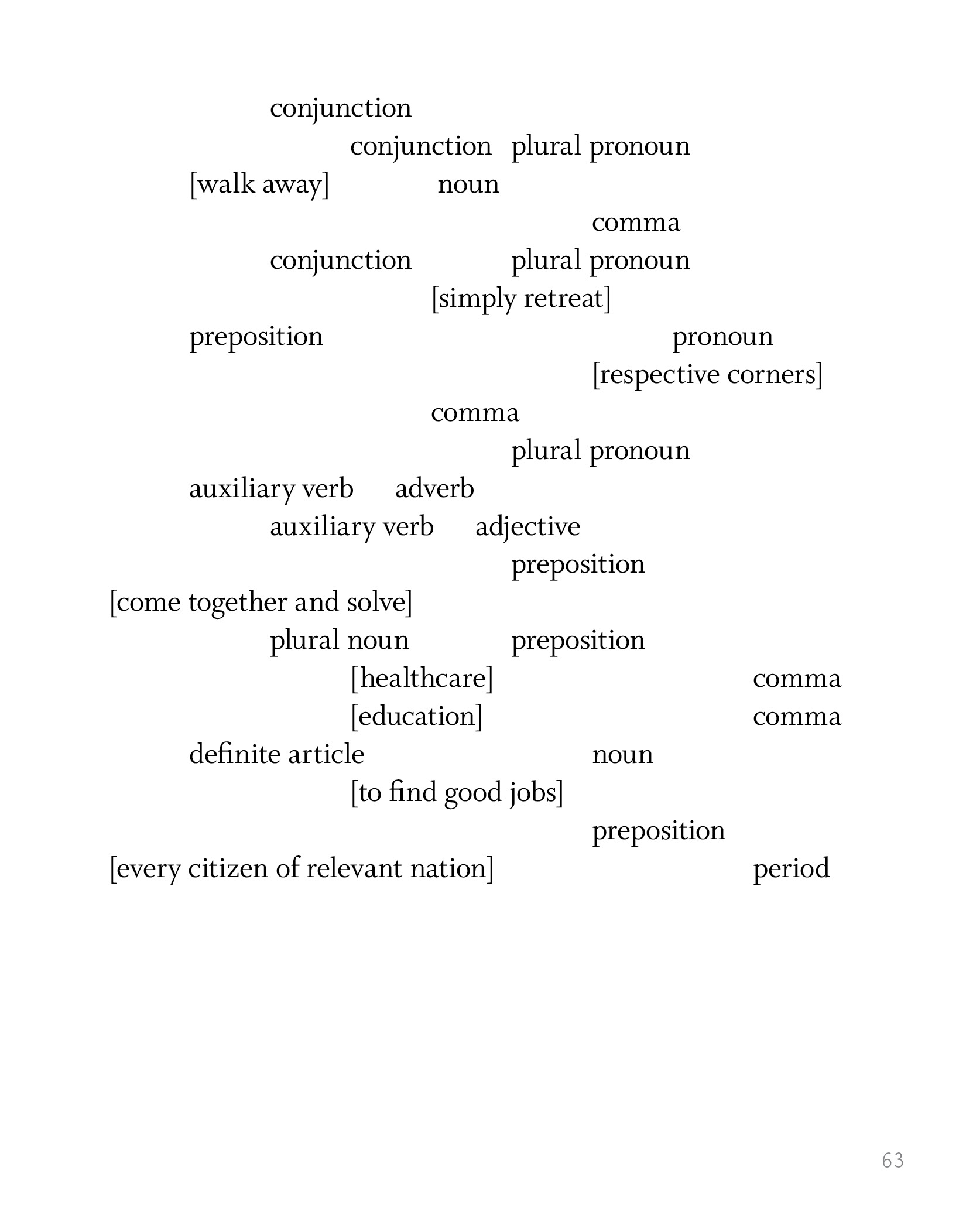 conjunction
conjunction plural pronoun
[walk away] noun
comma
conjunction plural pronoun
[simply retreat]
preposition pronoun
[respective corners]
comma
plural pronoun
auxiliary verb adverb
auxiliary verb adjective
preposition
[come together and solve]
plural noun preposition
[healthcare] comma
[education] comma
definite article noun
[to find good jobs]
preposition
[every citizen of relevant nation] period

63